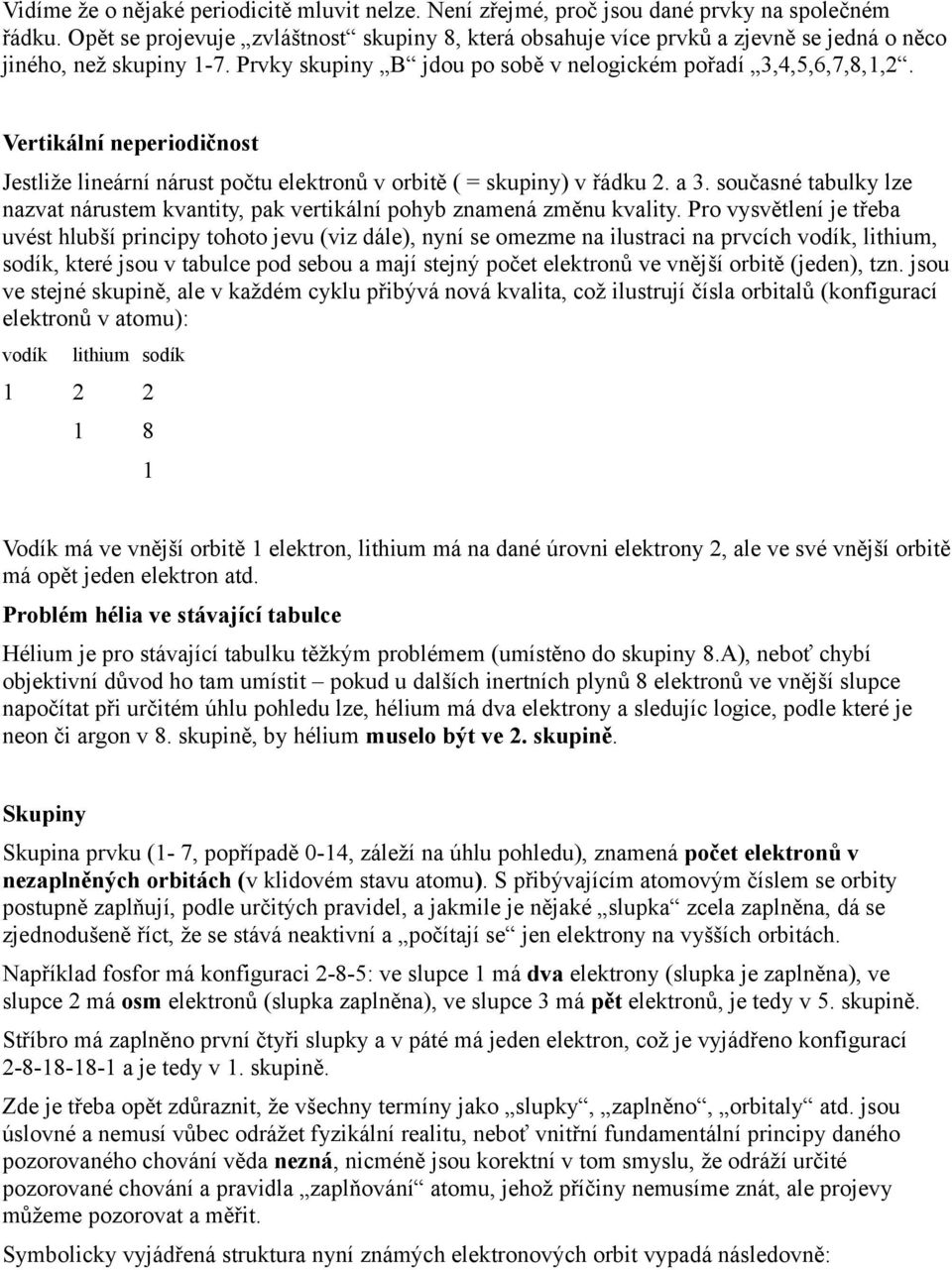 Vidíme že o nějaké periodicitě mluvit nelze. Není zřejmé, proč jsou dané prvky na společném řádku. Opět se projevuje „zvláštnost“ skupiny 8, která obsahuje více prvků a zjevně se jedná o něco jiného, než skupiny 1-7. Prvky skupiny „B“ jdou po sobě v nelogickém pořadí „3,4,5,6,7,8,1,2“.

Vertikální neperiodičnost

Jestliže lineární nárust počtu elektronů v orbitě ( = skupiny) v řádku 2. a 3. současné tabulky lze nazvat nárustem kvantity, pak vertikální pohyb znamená změnu kvality. Pro vysvětlení je třeba uvést hlubší principy tohoto jevu (viz dále), nyní se omezme na ilustraci na prvcích vodík, lithium, sodík, které jsou v tabulce pod sebou a mají stejný počet elektronů ve vnější orbitě (jeden), tzn. jsou ve stejné skupině, ale v každém cyklu přibývá nová kvalita, což ilustrují čísla orbitalů (konfigurací elektronů v atomu):

| vodík | lithium | sodík |
|---|---|---|
| 1 | 2 | 2 |
| | 1 | 8 |
| | | 1 |

Vodík má ve vnější orbitě 1 elektron, lithium má na dané úrovni elektrony 2, ale ve své vnější orbitě má opět jeden elektron atd.

Problém hélia ve stávající tabulce

Hélium je pro stávající tabulku těžkým problémem (umístěno do skupiny 8.A), neboť chybí objektivní důvod ho tam umístit – pokud u dalších inertních plynů 8 elektronů ve vnější slupce napočítat při určitém úhlu pohledu lze, hélium má dva elektrony a sledujíc logice, podle které je neon či argon v 8. skupině, by hélium muselo být ve 2. skupině.

Skupiny

Skupina prvku (1- 7, popřípadě 0-14, záleží na úhlu pohledu), znamená počet elektronů v nezaplněných orbitách (v klidovém stavu atomu). S přibývajícím atomovým číslem se orbity postupně zaplňují, podle určitých pravidel, a jakmile je nějaké „slupka“ zcela zaplněna, dá se zjednodušeně říct, že se stává neaktivní a „počítají se“ jen elektrony na vyšších orbitách.

Například fosfor má konfiguraci 2-8-5: ve slupce 1 má dva elektrony (slupka je zaplněna), ve slupce 2 má osm elektronů (slupka zaplněna), ve slupce 3 má pět elektronů, je tedy v 5. skupině.

Stříbro má zaplněno první čtyři slupky a v páté má jeden elektron, což je vyjádřeno konfigurací 2-8-18-18-1 a je tedy v 1. skupině.

Zde je třeba opět zdůraznit, že všechny termíny jako „slupky“, „zaplněno“, „orbitaly“ atd. jsou úslovné a nemusí vůbec odrážet fyzikální realitu, neboť vnitřní fundamentální principy daného pozorovaného chování věda nezná, nicméně jsou korektní v tom smyslu, že odráží určité pozorované chování a pravidla „zaplňování“ atomu, jehož příčiny nemusíme znát, ale projevy můžeme pozorovat a měřit.

Symbolicky vyjádřená struktura nyní známých elektronových orbit vypadá následovně: